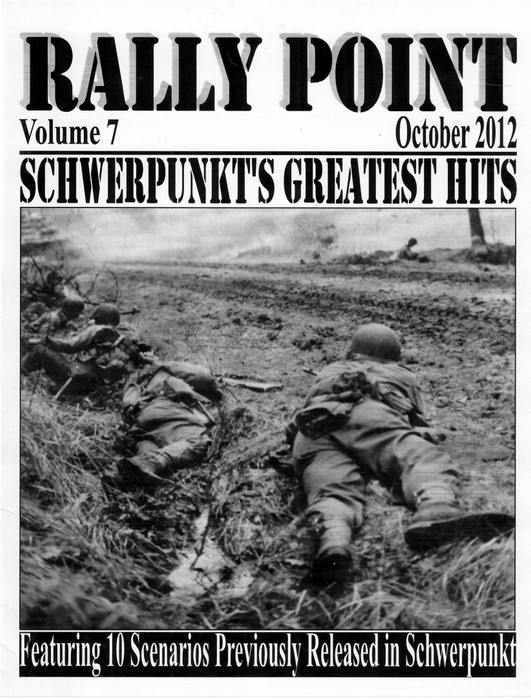 RALLY POINT

Volume 7 October 2012

SCHWERPUNKT'S GREATEST HITS

Featuring 10 Scenarios Previously Released in Schwerpunkt